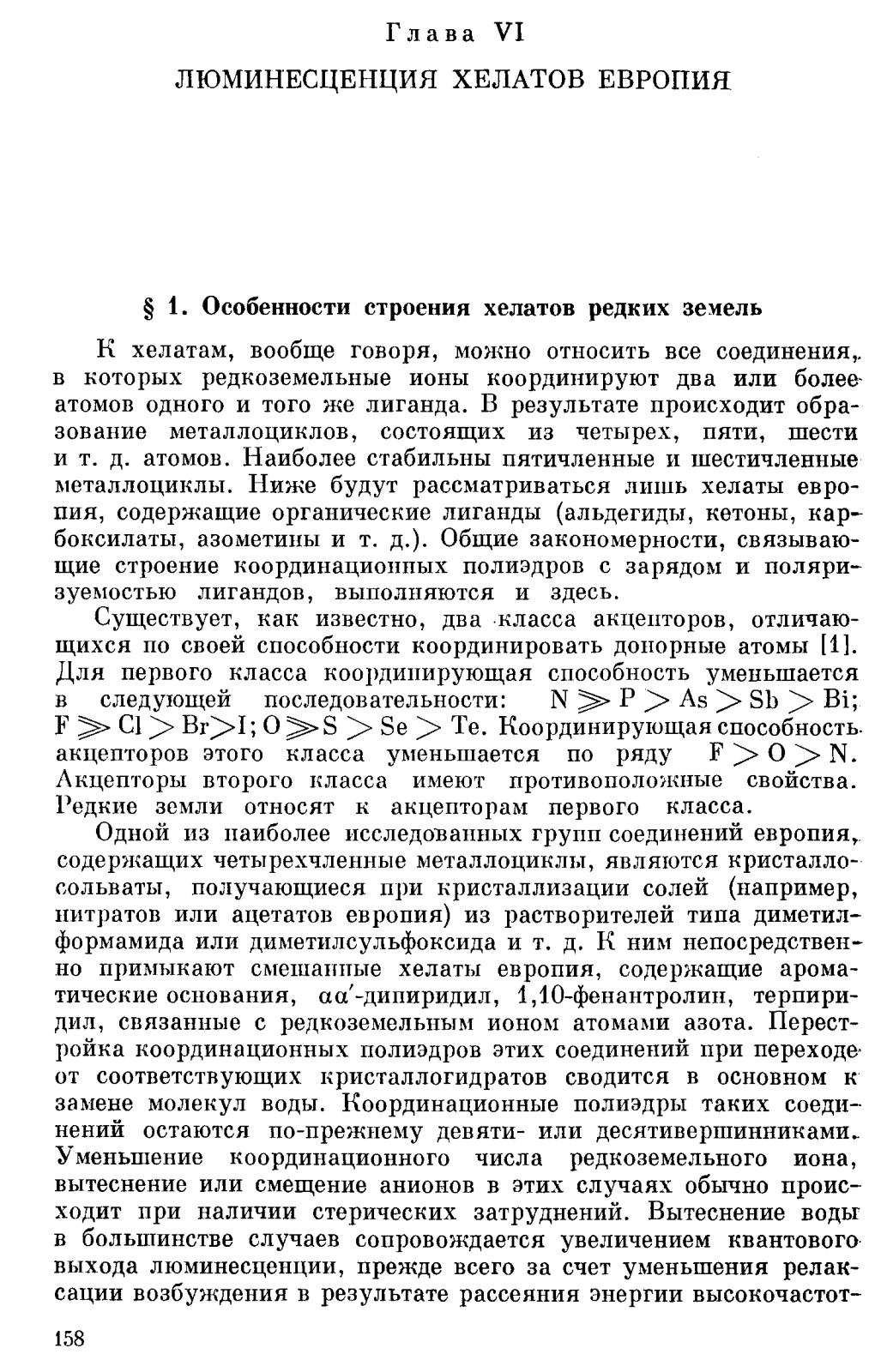 Глава VI

ЛЮМИНЕСЦЕНЦИЯ ХЕЛАТОВ ЕВРОПИЯ

§ 1. Особенности строения хелатов редких земель

К хелатам, вообще говоря, можно относить все соединения, в которых редкоземельные ионы координируют два или более атомов одного и того же лиганда. В результате происходит образование металлоциклов, состоящих из четырех, пяти, шести и т. д. атомов. Наиболее стабильны пятичленные и шестичленные металлоциклы. Ниже будут рассматриваться лишь хелаты европия, содержащие органические лиганды (альдегиды, кетоны, карбоксилаты, азометины и т. д.). Общие закономерности, связывающие строение координационных полиэдров с зарядом и поляризуемостью лигандов, выполняются и здесь.

Существует, как известно, два класса акцепторов, отличающихся по своей способности координировать донорные атомы [1]. Для первого класса координирующая способность уменьшается в следующей последовательности: $N \gg P > As > Sb > Bi$; $F \gg Cl > Br > I$; $O \gg S > Se > Te$. Координирующая способность акцепторов этого класса уменьшается по ряду $F > O > N$. Акцепторы второго класса имеют противоположные свойства. Редкие земли относят к акцепторам первого класса.

Одной из наиболее исследованных групп соединений европия, содержащих четырехчленные металлоциклы, являются кристаллосольваты, получающиеся при кристаллизации солей (например, нитратов или ацетатов европия) из растворителей типа диметилформамида или диметилсульфоксида и т. д. К ним непосредственно примыкают смешанные хелаты европия, содержащие ароматические основания, $\alpha\alpha'$-дипиридил, 1,10-фенантролин, терпиридил, связанные с редкоземельным ионом атомами азота. Перестройка координационных полиэдров этих соединений при переходе от соответствующих кристаллогидратов сводится в основном к замене молекул воды. Координационные полиэдры таких соединений остаются по-прежнему девяти- или десятивершинниками. Уменьшение координационного числа редкоземельного иона, вытеснение или смещение анионов в этих случаях обычно происходит при наличии стерических затруднений. Вытеснение воды в большинстве случаев сопровождается увеличением квантового выхода люминесценции, прежде всего за счет уменьшения релаксации возбуждения в результате рассеяния энергии высокочастот-

158